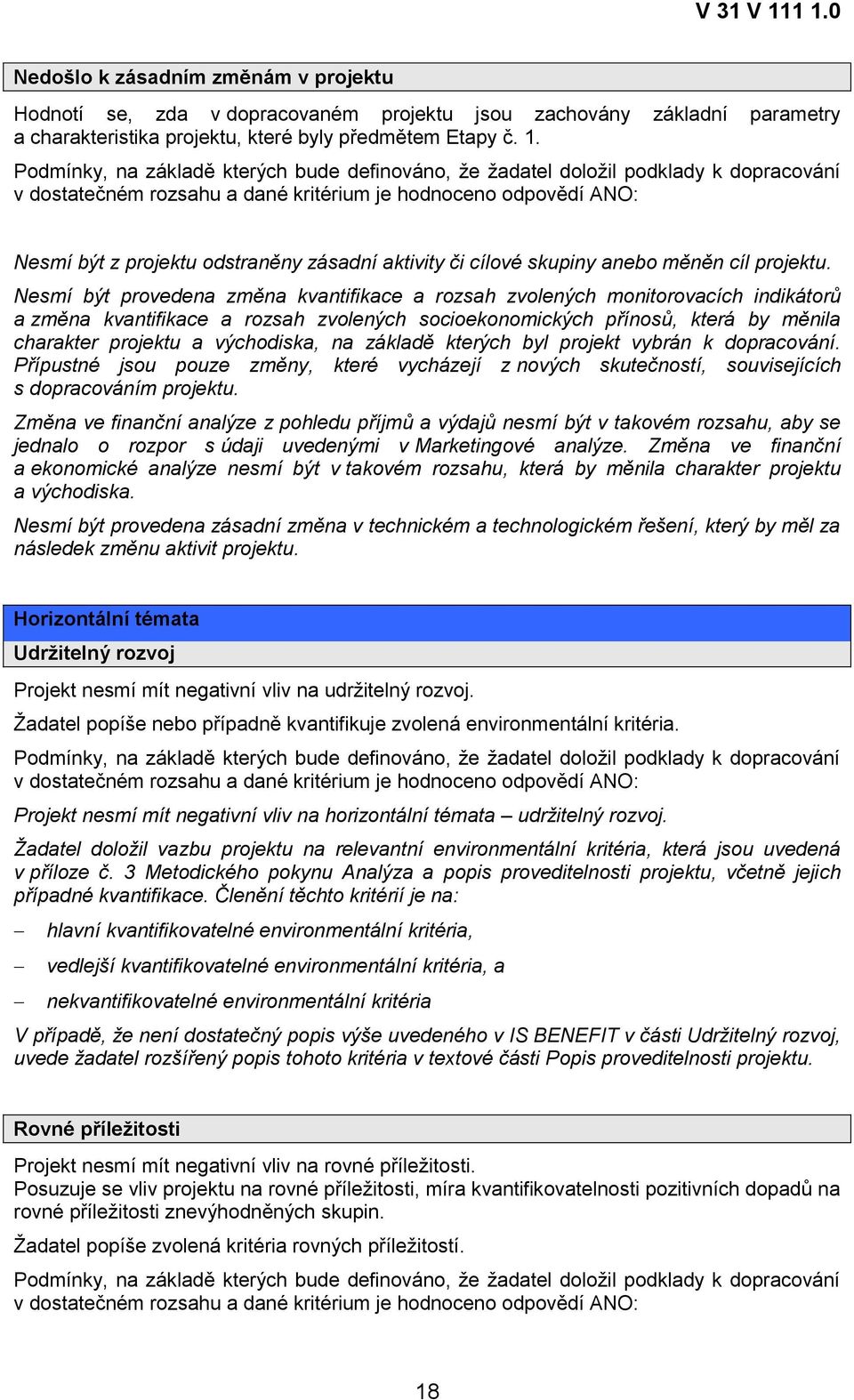 V 31 V 111 1.0

Nedošlo k zásadním změnám v projektu

Hodnotí se, zda v dopracovaném projektu jsou zachovány základní parametry a charakteristika projektu, které byly předmětem Etapy č. 1.

Podmínky, na základě kterých bude definováno, že žadatel doložil podklady k dopracování v dostatečném rozsahu a dané kritérium je hodnoceno odpovědí ANO:

Nesmí být z projektu odstraněny zásadní aktivity či cílové skupiny anebo měněn cíl projektu.

Nesmí být provedena změna kvantifikace a rozsah zvolených monitorovacích indikátorů a změna kvantifikace a rozsah zvolených socioekonomických přínosů, která by měnila charakter projektu a východiska, na základě kterých byl projekt vybrán k dopracování. Přípustné jsou pouze změny, které vycházejí z nových skutečností, souvisejících s dopracováním projektu.

Změna ve finanční analýze z pohledu příjmů a výdajů nesmí být v takovém rozsahu, aby se jednalo o rozpor s údaji uvedenými v Marketingové analýze. Změna ve finanční a ekonomické analýze nesmí být v takovém rozsahu, která by měnila charakter projektu a východiska.

Nesmí být provedena zásadní změna v technickém a technologickém řešení, který by měl za následek změnu aktivit projektu.

Horizontální témata

Udržitelný rozvoj

Projekt nesmí mít negativní vliv na udržitelný rozvoj.

Žadatel popíše nebo případně kvantifikuje zvolená environmentální kritéria.

Podmínky, na základě kterých bude definováno, že žadatel doložil podklady k dopracování v dostatečném rozsahu a dané kritérium je hodnoceno odpovědí ANO:

Projekt nesmí mít negativní vliv na horizontální témata – udržitelný rozvoj.

Žadatel doložil vazbu projektu na relevantní environmentální kritéria, která jsou uvedená v příloze č. 3 Metodického pokynu Analýza a popis proveditelnosti projektu, včetně jejich případné kvantifikace. Členění těchto kritérií je na:

– hlavní kvantifikovatelné environmentální kritéria,

– vedlejší kvantifikovatelné environmentální kritéria, a

– nekvantifikovatelné environmentální kritéria

V případě, že není dostatečný popis výše uvedeného v IS BENEFIT v části Udržitelný rozvoj, uvede žadatel rozšířený popis tohoto kritéria v textové části Popis proveditelnosti projektu.

Rovné příležitosti

Projekt nesmí mít negativní vliv na rovné příležitosti.
Posuzuje se vliv projektu na rovné příležitosti, míra kvantifikovatelnosti pozitivních dopadů na rovné příležitosti znevýhodněných skupin.

Žadatel popíše zvolená kritéria rovných příležitostí.

Podmínky, na základě kterých bude definováno, že žadatel doložil podklady k dopracování v dostatečném rozsahu a dané kritérium je hodnoceno odpovědí ANO:

18